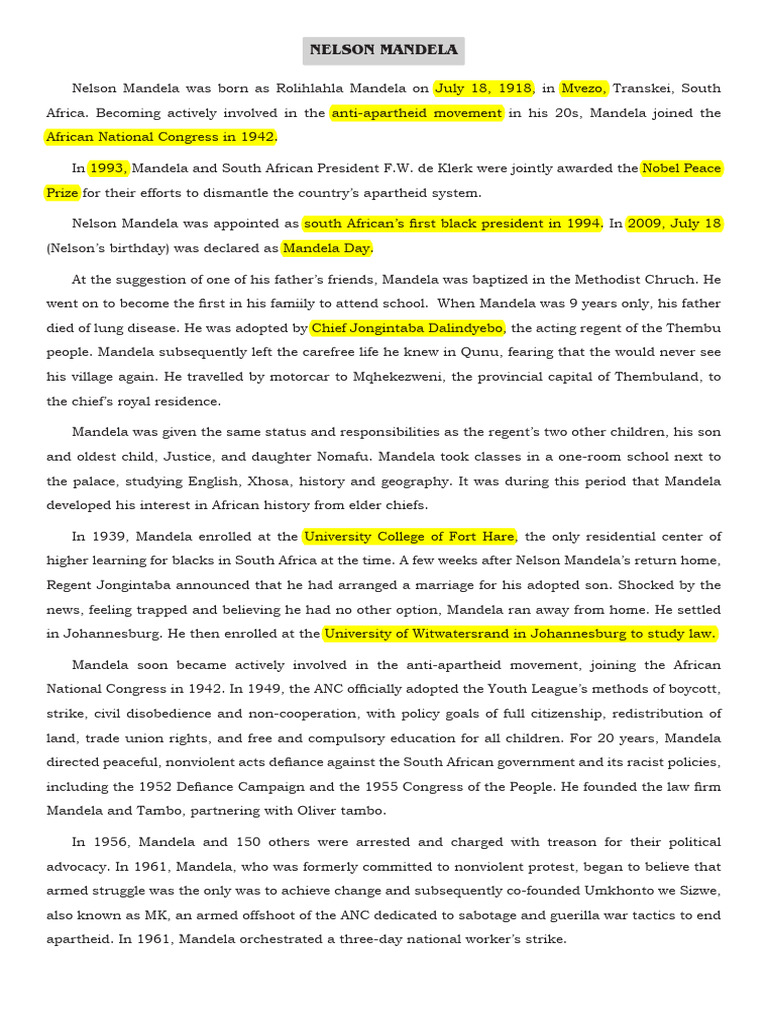 NELSON MANDELA

Nelson Mandela was born as Rolihlahla Mandela on July 18, 1918, in Mvezo, Transkei, South Africa. Becoming actively involved in the anti-apartheid movement in his 20s, Mandela joined the African National Congress in 1942.

In 1993, Mandela and South African President F.W. de Klerk were jointly awarded the Nobel Peace Prize for their efforts to dismantle the country's apartheid system.

Nelson Mandela was appointed as south African's first black president in 1994. In 2009, July 18 (Nelson's birthday) was declared as Mandela Day.

At the suggestion of one of his father's friends, Mandela was baptized in the Methodist Chruch. He went on to become the first in his famiily to attend school. When Mandela was 9 years only, his father died of lung disease. He was adopted by Chief Jongintaba Dalindyebo, the acting regent of the Thembu people. Mandela subsequently left the carefree life he knew in Qunu, fearing that the would never see his village again. He travelled by motorcar to Mqhekezweni, the provincial capital of Thembuland, to the chief's royal residence.

Mandela was given the same status and responsibilities as the regent's two other children, his son and oldest child, Justice, and daughter Nomafu. Mandela took classes in a one-room school next to the palace, studying English, Xhosa, history and geography. It was during this period that Mandela developed his interest in African history from elder chiefs.

In 1939, Mandela enrolled at the University College of Fort Hare, the only residential center of higher learning for blacks in South Africa at the time. A few weeks after Nelson Mandela's return home, Regent Jongintaba announced that he had arranged a marriage for his adopted son. Shocked by the news, feeling trapped and believing he had no other option, Mandela ran away from home. He settled in Johannesburg. He then enrolled at the University of Witwatersrand in Johannesburg to study law.

Mandela soon became actively involved in the anti-apartheid movement, joining the African National Congress in 1942. In 1949, the ANC officially adopted the Youth League's methods of boycott, strike, civil disobedience and non-cooperation, with policy goals of full citizenship, redistribution of land, trade union rights, and free and compulsory education for all children. For 20 years, Mandela directed peaceful, nonviolent acts defiance against the South African government and its racist policies, including the 1952 Defiance Campaign and the 1955 Congress of the People. He founded the law firm Mandela and Tambo, partnering with Oliver tambo.

In 1956, Mandela and 150 others were arrested and charged with treason for their political advocacy. In 1961, Mandela, who was formerly committed to nonviolent protest, began to believe that armed struggle was the only was to achieve change and subsequently co-founded Umkhonto we Sizwe, also known as MK, an armed offshoot of the ANC dedicated to sabotage and guerilla war tactics to end apartheid. In 1961, Mandela orchestrated a three-day national worker's strike.